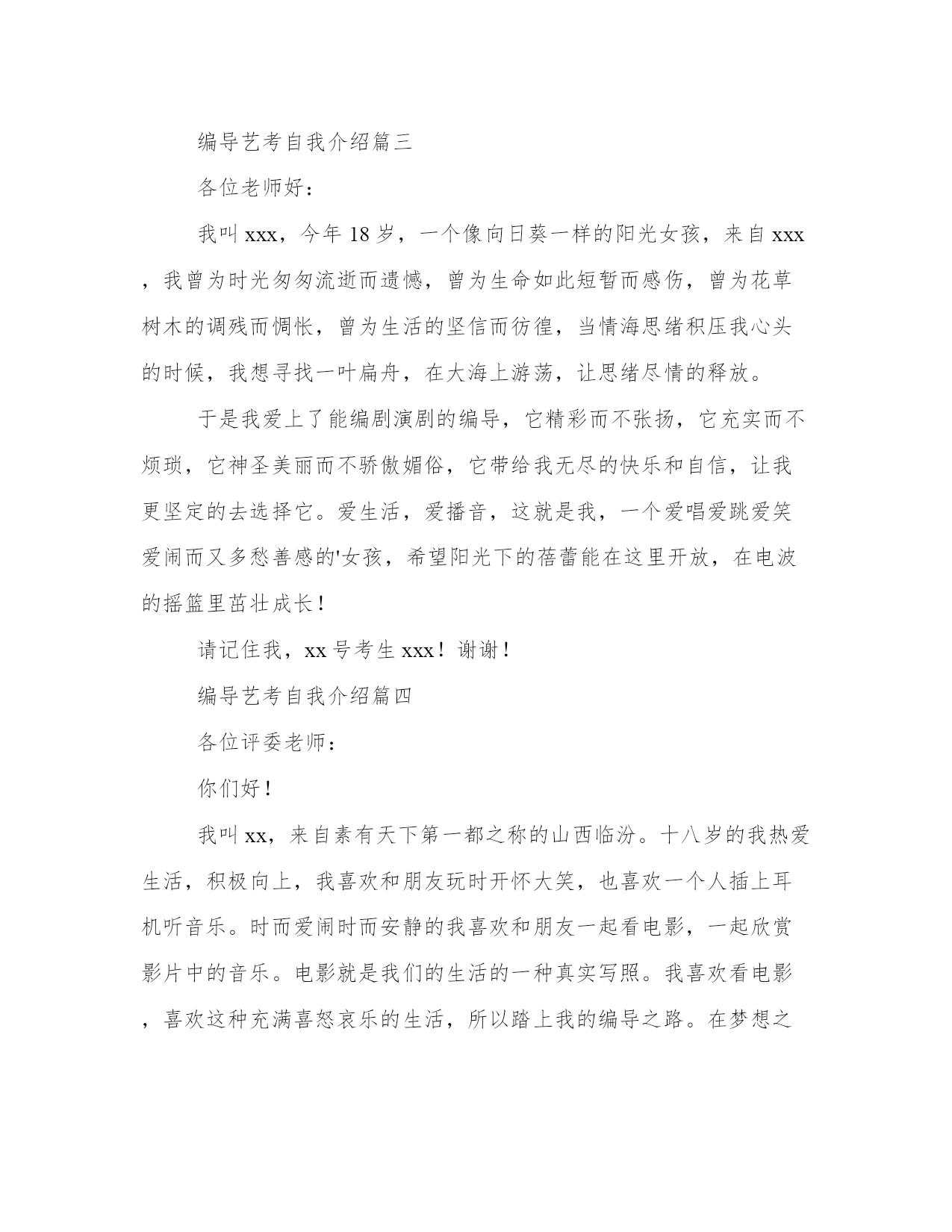 编导艺考自我介绍篇三

各位老师好：

我叫xxx，今年18岁，一个像向日葵一样的阳光女孩，来自xxx，我曾为时光匆匆流逝而遗憾，曾为生命如此短暂而感伤，曾为花草树木的调残而惆怅，曾为生活的坚信而彷徨，当情海思绪积压我心头的时候，我想寻找一叶扁舟，在大海上游荡，让思绪尽情的释放。

于是我爱上了能编剧演剧的编导，它精彩而不张扬，它充实而不烦琐，它神圣美丽而不骄傲媚俗，它带给我无尽的快乐和自信，让我更坚定的去选择它。爱生活，爱播音，这就是我，一个爱唱爱跳爱笑爱闹而又多愁善感的'女孩，希望阳光下的蓓蕾能在这里开放，在电波的摇篮里茁壮成长！

请记住我，xx号考生xxx！谢谢！

编导艺考自我介绍篇四

各位评委老师：

你们好！

我叫xx，来自素有天下第一都之称的山西临汾。十八岁的我热爱生活，积极向上，我喜欢和朋友玩时开怀大笑，也喜欢一个人插上耳机听音乐。时而爱闹时而安静的我喜欢和朋友一起看电影，一起欣赏影片中的音乐。电影就是我们的生活的一种真实写照。我喜欢看电影，喜欢这种充满喜怒哀乐的生活，所以踏上我的编导之路。在梦想之